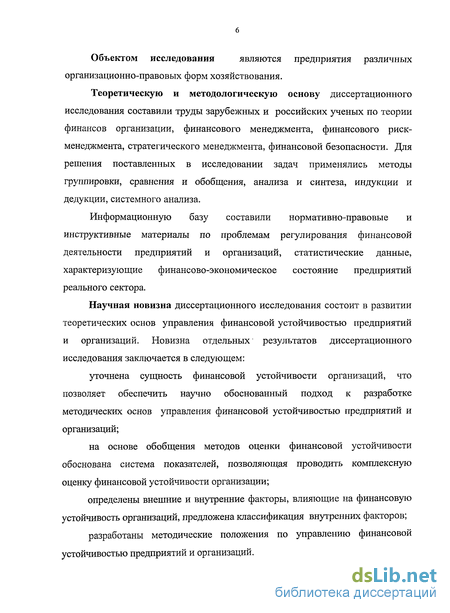 6

Объектом исследования являются предприятия различных организационно-правовых форм хозяйствования.

Теоретическую и методологическую основу диссертационного исследования составили труды зарубежных и российских ученых по теории финансов организации, финансового менеджмента, финансового риск-менеджмента, стратегического менеджмента, финансовой безопасности. Для решения поставленных в исследовании задач применялись методы группировки, сравнения и обобщения, анализа и синтеза, индукции и дедукции, системного анализа.

Информационную базу составили нормативно-правовые и инструктивные материалы по проблемам регулирования финансовой деятельности предприятий и организаций, статистические данные, характеризующие финансово-экономическое состояние предприятий реального сектора.

Научная новизна диссертационного исследования состоит в развитии теоретических основ управления финансовой устойчивостью предприятий и организаций. Новизна отдельных результатов диссертационного исследования заключается в следующем:

уточнена сущность финансовой устойчивости организаций, что позволяет обеспечить научно обоснованный подход к разработке методических основ управления финансовой устойчивостью предприятий и организаций;

на основе обобщения методов оценки финансовой устойчивости обоснована система показателей, позволяющая проводить комплексную оценку финансовой устойчивости организации;

определены внешние и внутренние факторы, влияющие на финансовую устойчивость организаций, предложена классификация внутренних факторов;

разработаны методические положения по управлению финансовой устойчивостью предприятий и организаций.

dsLib.net
библиотека диссертаций